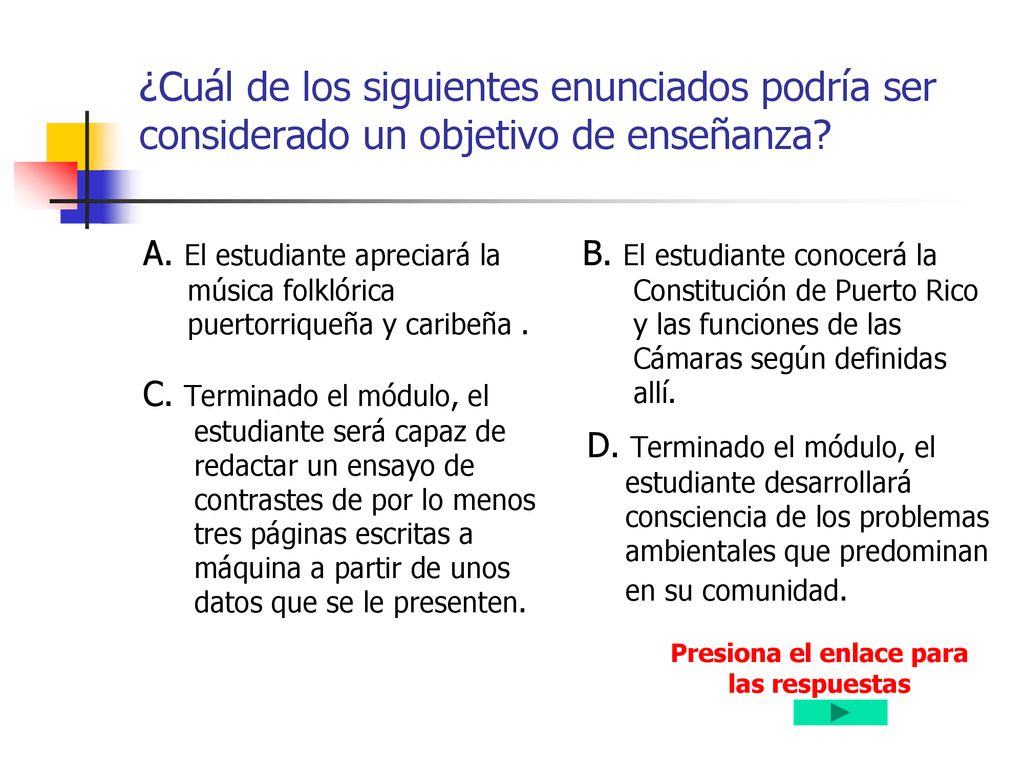 ¿Cuál de los siguientes enunciados podría ser considerado un objetivo de enseñanza?

A. El estudiante apreciará la música folklórica puertorriqueña y caribeña .

C. Terminado el módulo, el estudiante será capaz de redactar un ensayo de contrastes de por lo menos tres páginas escritas a máquina a partir de unos datos que se le presenten.

B. El estudiante conocerá la Constitución de Puerto Rico y las funciones de las Cámaras según definidas allí.

D. Terminado el módulo, el estudiante desarrollará consciencia de los problemas ambientales que predominan en su comunidad.

Presiona el enlace para las respuestas